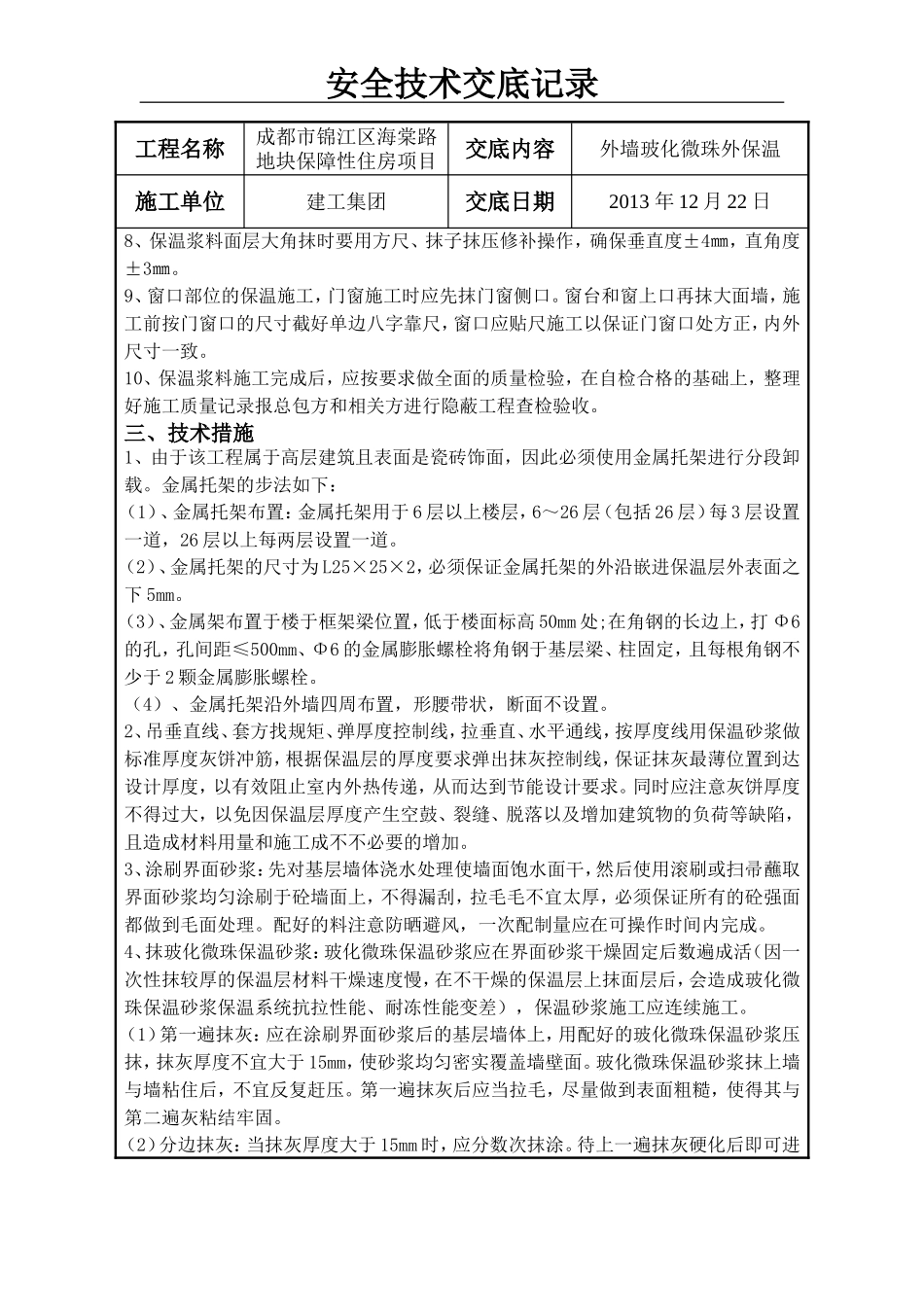 安全技术交底记录

| 工程名称 | 成都市锦江区海棠路地块保障性住房项目 | 交底内容 | 外墙玻化微珠外保温 |
|---|---|---|---|
| 施工单位 | 建工集团 | 交底日期 | 2013 年 12 月 22 日 |

8、保温浆料面层大角抹时要用方尺、抹子抹压修补操作，确保垂直度±4mm，直角度±3mm。
9、窗口部位的保温施工，门窗施工时应先抹门窗侧口。窗台和窗上口再抹大面墙，施工前按门窗口的尺寸截好单边八字靠尺，窗口应贴尺施工以保证门窗口处方正，内外尺寸一致。
10、保温浆料施工完成后，应按要求做全面的质量检验，在自检合格的基础上，整理好施工质量记录报总包方和相关方进行隐蔽工程查检验收。
三、技术措施
1、由于该工程属于高层建筑且表面是瓷砖饰面，因此必须使用金属托架进行分段卸载。金属托架的步法如下：
（1）、金属托架布置：金属托架用于 6 层以上楼层，6～26 层（包括 26 层）每 3 层设置一道，26 层以上每两层设置一道。
（2）、金属托架的尺寸为 L25×25×2，必须保证金属托架的外沿嵌进保温层外表面之下 5mm。
（3）、金属架布置于楼于框架梁位置，低于楼面标高 50mm 处；在角钢的长边上，打 Φ6 的孔，孔间距≤500mm、Φ6 的金属膨胀螺栓将角钢于基层梁、柱固定，且每根角钢不少于 2 颗金属膨胀螺栓。
（4）、金属托架沿外墙四周布置，形腰带状，断面不设置。
2、吊垂直线、套方找规矩、弹厚度控制线，拉垂直、水平通线，按厚度线用保温砂浆做标准厚度灰饼冲筋，根据保温层的厚度要求弹出抹灰控制线，保证抹灰最薄位置到达设计厚度，以有效阻止室内外热传递，从而达到节能设计要求。同时应注意灰饼厚度不得过大，以免因保温层厚度产生空鼓、裂缝、脱落以及增加建筑物的负荷等缺陷，且造成材料用量和施工成不不必要的增加。
3、涂刷界面砂浆：先对基层墙体浇水处理使墙面饱水面干，然后使用滚刷或扫帚蘸取界面砂浆均匀涂刷于砼墙面上，不得漏刮，拉毛毛不宜太厚，必须保证所有的砼强面都做到毛面处理。配好的料注意防晒避风，一次配制量应在可操作时间内完成。
4、抹玻化微珠保温砂浆：玻化微珠保温砂浆应在界面砂浆干燥固定后数遍成活（因一次性抹较厚的保温层材料干燥速度慢，在不干燥的保温层上抹面层后，会造成玻化微珠保温砂浆保温系统抗拉性能、耐冻性能变差），保温砂浆施工应连续施工。
（1）第一遍抹灰：应在涂刷界面砂浆后的基层墙体上，用配好的玻化微珠保温砂浆压抹，抹灰厚度不宜大于 15mm，使砂浆均匀密实覆盖墙壁面。玻化微珠保温砂浆抹上墙与墙粘住后，不宜反复赶压。第一遍抹灰后应当拉毛，尽量做到表面粗糙，使得其与第二遍灰粘结牢固。
（2）分边抹灰：当抹灰厚度大于 15mm 时，应分数次抹涂。待上一遍抹灰硬化后即可进